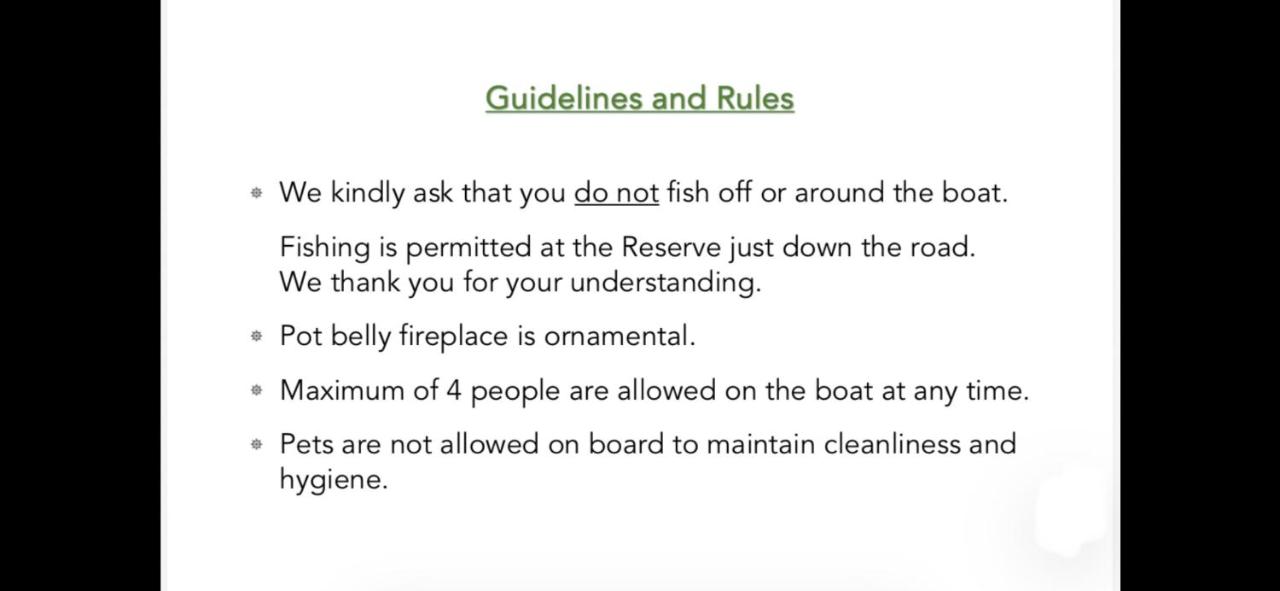 Guidelines and Rules

• We kindly ask that you do not fish off or around the boat.

Fishing is permitted at the Reserve just down the road. We thank you for your understanding.

• Pot belly fireplace is ornamental.

• Maximum of 4 people are allowed on the boat at any time.

• Pets are not allowed on board to maintain cleanliness and hygiene.